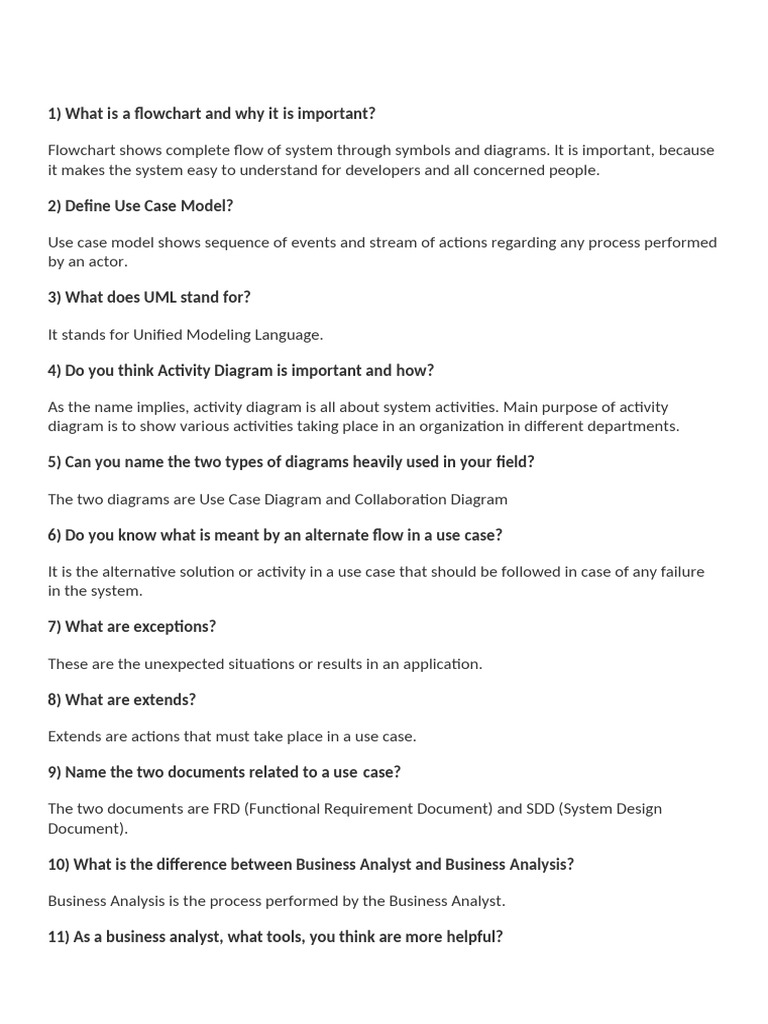 1) What is a flowchart and why it is important?

Flowchart shows complete flow of system through symbols and diagrams. It is important, because it makes the system easy to understand for developers and all concerned people.

2) Define Use Case Model?

Use case model shows sequence of events and stream of actions regarding any process performed by an actor.

3) What does UML stand for?

It stands for Unified Modeling Language.

4) Do you think Activity Diagram is important and how?

As the name implies, activity diagram is all about system activities. Main purpose of activity diagram is to show various activities taking place in an organization in different departments.

5) Can you name the two types of diagrams heavily used in your field?

The two diagrams are Use Case Diagram and Collaboration Diagram

6) Do you know what is meant by an alternate flow in a use case?

It is the alternative solution or activity in a use case that should be followed in case of any failure in the system.

7) What are exceptions?

These are the unexpected situations or results in an application.

8) What are extends?

Extends are actions that must take place in a use case.

9) Name the two documents related to a use case?

The two documents are FRD (Functional Requirement Document) and SDD (System Design Document).

10) What is the difference between Business Analyst and Business Analysis?

Business Analysis is the process performed by the Business Analyst.

11) As a business analyst, what tools, you think are more helpful?